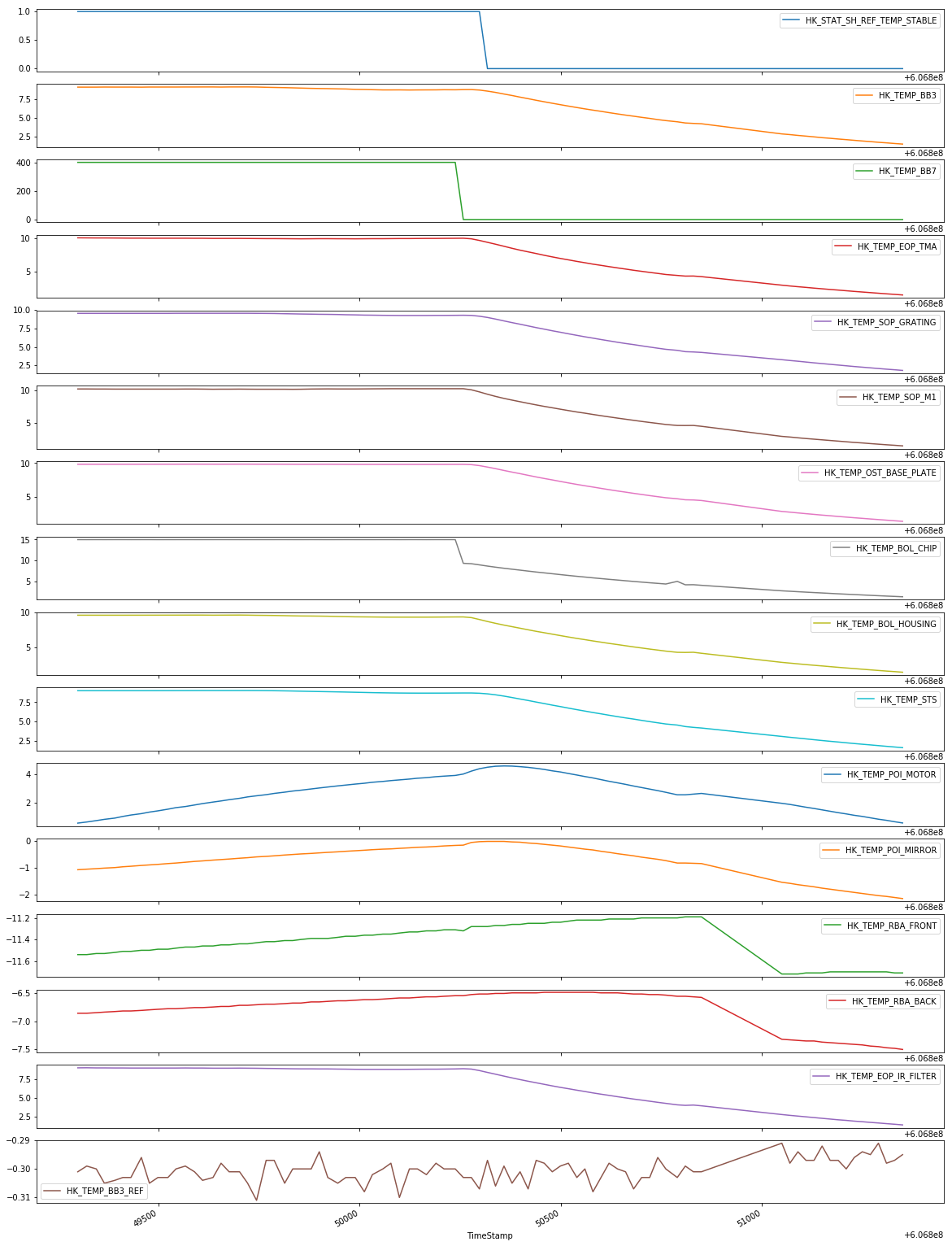 1.0
0.5
0.0
HK_STAT_SH_REF_TEMP_STABLE
+6.068e8

7.5
5.0
2.5
HK_TEMP_BB3
+6.068e8

400
200
0
HK_TEMP_BB7
+6.068e8

10
5
HK_TEMP_EOP_TMA
+6.068e8

10.0
7.5
5.0
2.5
HK_TEMP_SOP_GRATING
+6.068e8

10
5
HK_TEMP_SOP_M1
+6.068e8

10
5
HK_TEMP_OST_BASE_PLATE
+6.068e8

15
10
5
HK_TEMP_BOL_CHIP
+6.068e8

10
5
HK_TEMP_BOL_HOUSING
+6.068e8

7.5
5.0
2.5
HK_TEMP_STS
+6.068e8

4
2
HK_TEMP_POI_MOTOR
+6.068e8

0
−1
−2
HK_TEMP_POI_MIRROR
+6.068e8

−11.2
−11.4
−11.6
HK_TEMP_RBA_FRONT
+6.068e8

−6.5
−7.0
−7.5
HK_TEMP_RBA_BACK
+6.068e8

7.5
5.0
2.5
HK_TEMP_EOP_IR_FILTER
+6.068e8

−0.29
−0.30
−0.31
HK_TEMP_BB3_REF
49500
50000
50500
51000
TimeStamp
+6.068e8